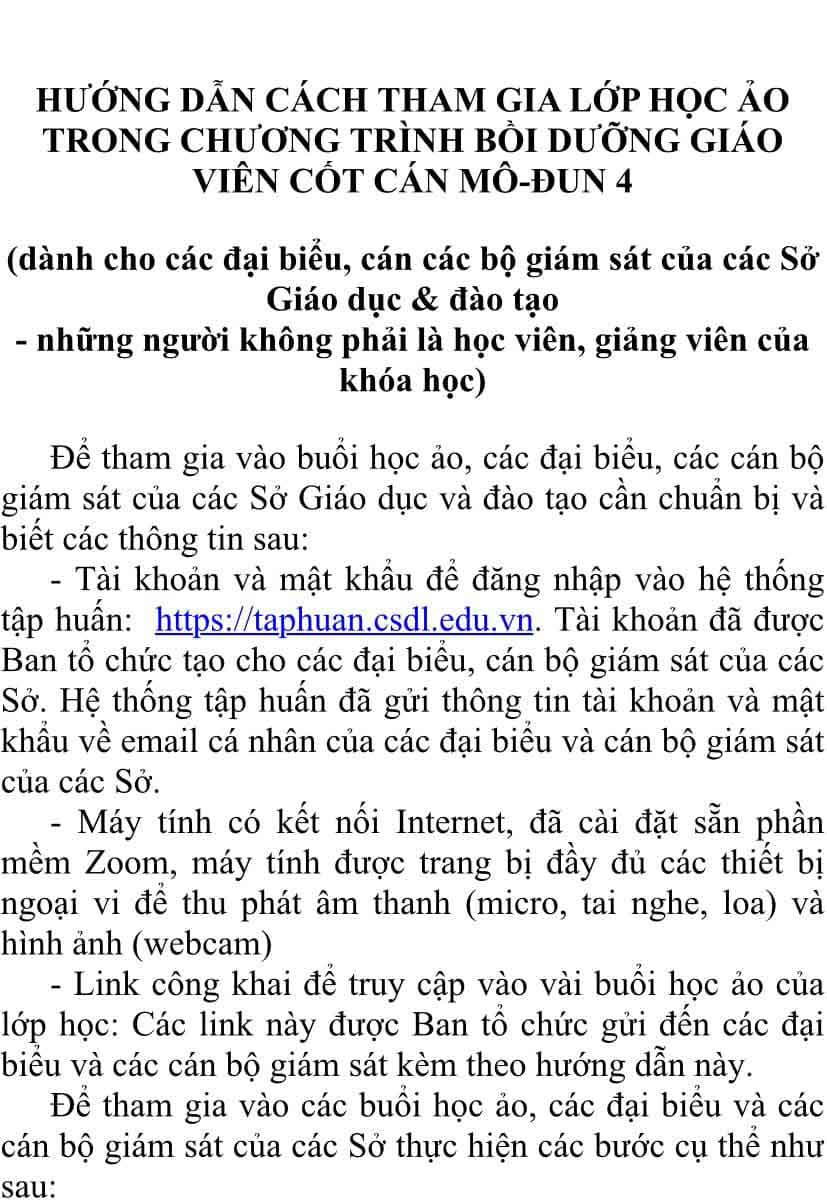 HƯỚNG DẪN CÁCH THAM GIA LỚP HỌC ẢO TRONG CHƯƠNG TRÌNH BỒI DƯỠNG GIÁO VIÊN CỐT CÁN MÔ-ĐUN 4

(dành cho các đại biểu, cán các bộ giám sát của các Sở Giáo dục & đào tạo
- những người không phải là học viên, giảng viên của khóa học)

Để tham gia vào buổi học ảo, các đại biểu, các cán bộ giám sát của các Sở Giáo dục và đào tạo cần chuẩn bị và biết các thông tin sau:

- Tài khoản và mật khẩu để đăng nhập vào hệ thống tập huấn: https://taphuan.csdl.edu.vn. Tài khoản đã được Ban tổ chức tạo cho các đại biểu, cán bộ giám sát của các Sở. Hệ thống tập huấn đã gửi thông tin tài khoản và mật khẩu về email cá nhân của các đại biểu và cán bộ giám sát của các Sở.

- Máy tính có kết nối Internet, đã cài đặt sẵn phần mềm Zoom, máy tính được trang bị đầy đủ các thiết bị ngoại vi để thu phát âm thanh (micro, tai nghe, loa) và hình ảnh (webcam)

- Link công khai để truy cập vào vài buổi học ảo của lớp học: Các link này được Ban tổ chức gửi đến các đại biểu và các cán bộ giám sát kèm theo hướng dẫn này.

Để tham gia vào các buổi học ảo, các đại biểu và các cán bộ giám sát của các Sở thực hiện các bước cụ thể như sau: